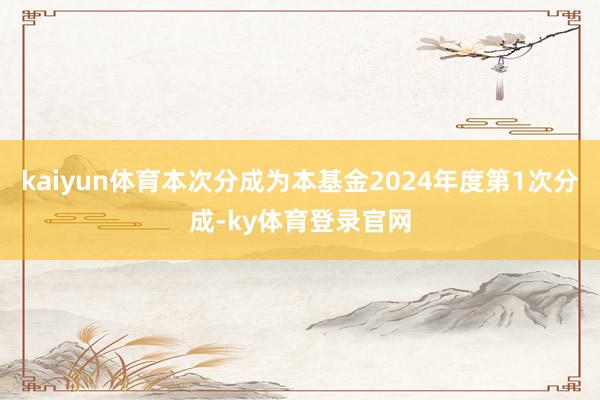 kaiyun体育本次分成为本基金2024年度第1次分成-ky体育登录官网